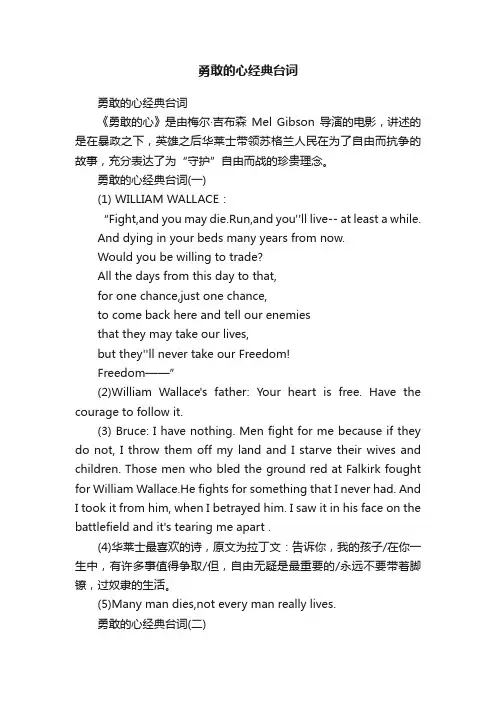 勇敢的心经典台词

勇敢的心经典台词

《勇敢的心》是由梅尔·吉布森 Mel Gibson 导演的电影，讲述的是在暴政之下，英雄之后华莱士带领苏格兰人民在为了自由而抗争的故事，充分表达了为“守护”自由而战的珍贵理念。

勇敢的心经典台词(一)

(1) WILLIAM WALLACE：

“Fight,and you may die.Run,and you''ll live-- at least a while.
And dying in your beds many years from now.
Would you be willing to trade?
All the days from this day to that,
for one chance,just one chance,
to come back here and tell our enemies
that they may take our lives,
but they''ll never take our Freedom!
Freedom——”

(2)William Wallace's father: Your heart is free. Have the courage to follow it.

(3) Bruce: I have nothing. Men fight for me because if they do not, I throw them off my land and I starve their wives and children. Those men who bled the ground red at Falkirk fought for William Wallace.He fights for something that I never had. And I took it from him, when I betrayed him. I saw it in his face on the battlefield and it's tearing me apart .

(4)华莱士最喜欢的诗，原文为拉丁文：告诉你，我的孩子/在你一生中，有许多事值得争取/但，自由无疑是最重要的/永远不要带着脚镣，过奴隶的生活。

(5)Many man dies,not every man really lives.

勇敢的心经典台词(二)